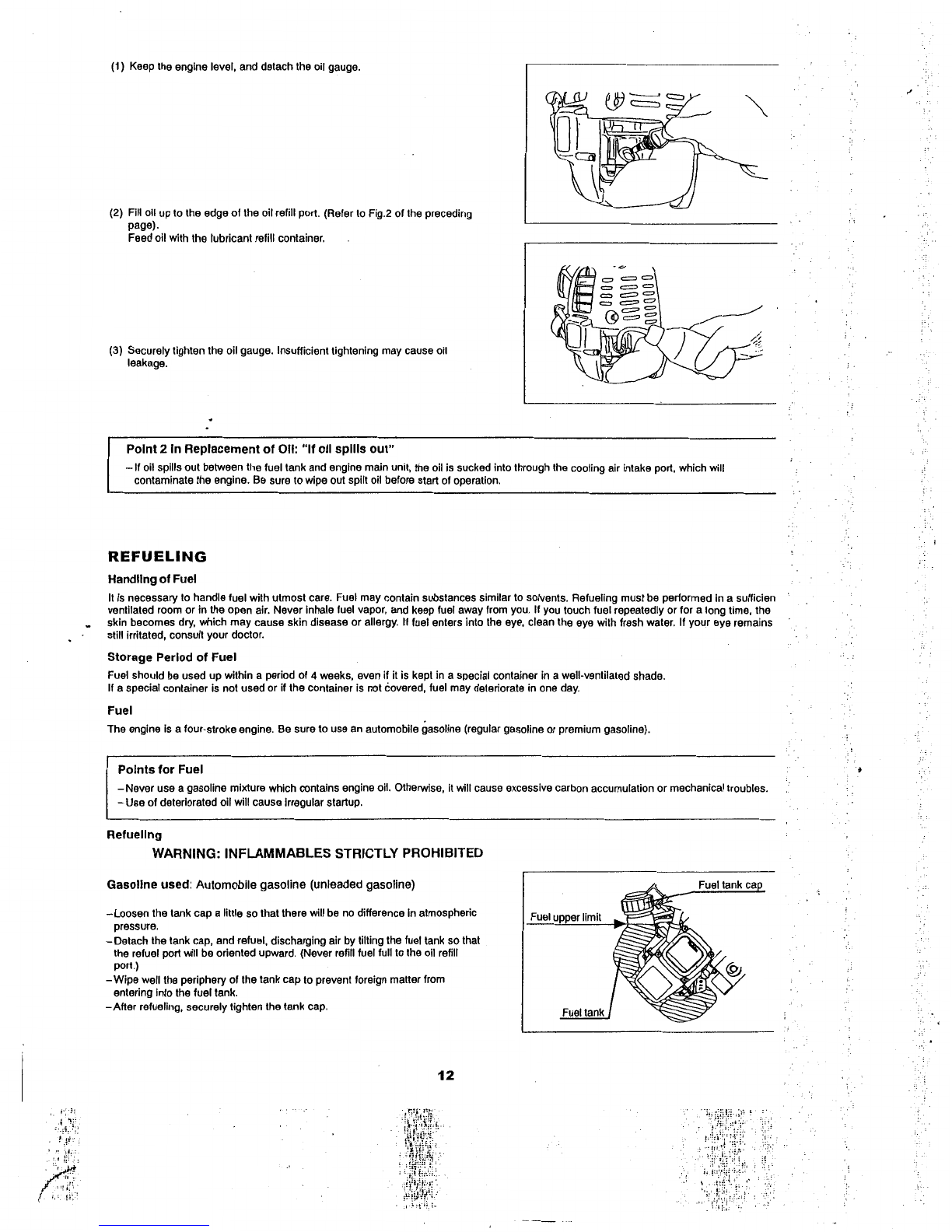 (1) Keep the engine level, and detach the oil gauge.

(2) Fill oil up to the edge of the oil refill port. (Refer to Fig.2 of the preceding page).
Feed oil with the lubricant refill container.

(3) Securely tighten the oil gauge. Insufficient tightening may cause oil leakage.

Point 2 in Replacement of Oil: "If oil spills out"
– If oil spills out between the fuel tank and engine main unit, the oil is sucked into through the cooling air intake port, which will contaminate the engine. Be sure to wipe out spilt oil before start of operation.

REFUELING

Handling of Fuel
It is necessary to handle fuel with utmost care. Fuel may contain substances similar to solvents. Refueling must be performed in a sufficien ventilated room or in the open air. Never inhale fuel vapor, and keep fuel away from you. If you touch fuel repeatedly or for a long time, the skin becomes dry, which may cause skin disease or allergy. If fuel enters into the eye, clean the eye with fresh water. If your eye remains still irritated, consult your doctor.

Storage Period of Fuel
Fuel should be used up within a period of 4 weeks, even if it is kept in a special container in a well-ventilated shade.
If a special container is not used or if the container is not covered, fuel may deteriorate in one day.

Fuel
The engine is a four-stroke engine. Be sure to use an automobile gasoline (regular gasoline or premium gasoline).

Points for Fuel
– Never use a gasoline mixture which contains engine oil. Otherwise, it will cause excessive carbon accumulation or mechanical troubles.
– Use of deteriorated oil will cause irregular startup.

Refueling
WARNING: INFLAMMABLES STRICTLY PROHIBITED

Gasoline used: Automobile gasoline (unleaded gasoline)

– Loosen the tank cap a little so that there will be no difference in atmospheric pressure.
– Detach the tank cap, and refuel, discharging air by tilting the fuel tank so that the refuel port will be oriented upward. (Never refill fuel full to the oil refill port.)
– Wipe well the periphery of the tank cap to prevent foreign matter from entering into the fuel tank.
– After refueling, securely tighten the tank cap.

Fuel tank cap
Fuel upper limit
Fuel tank

12